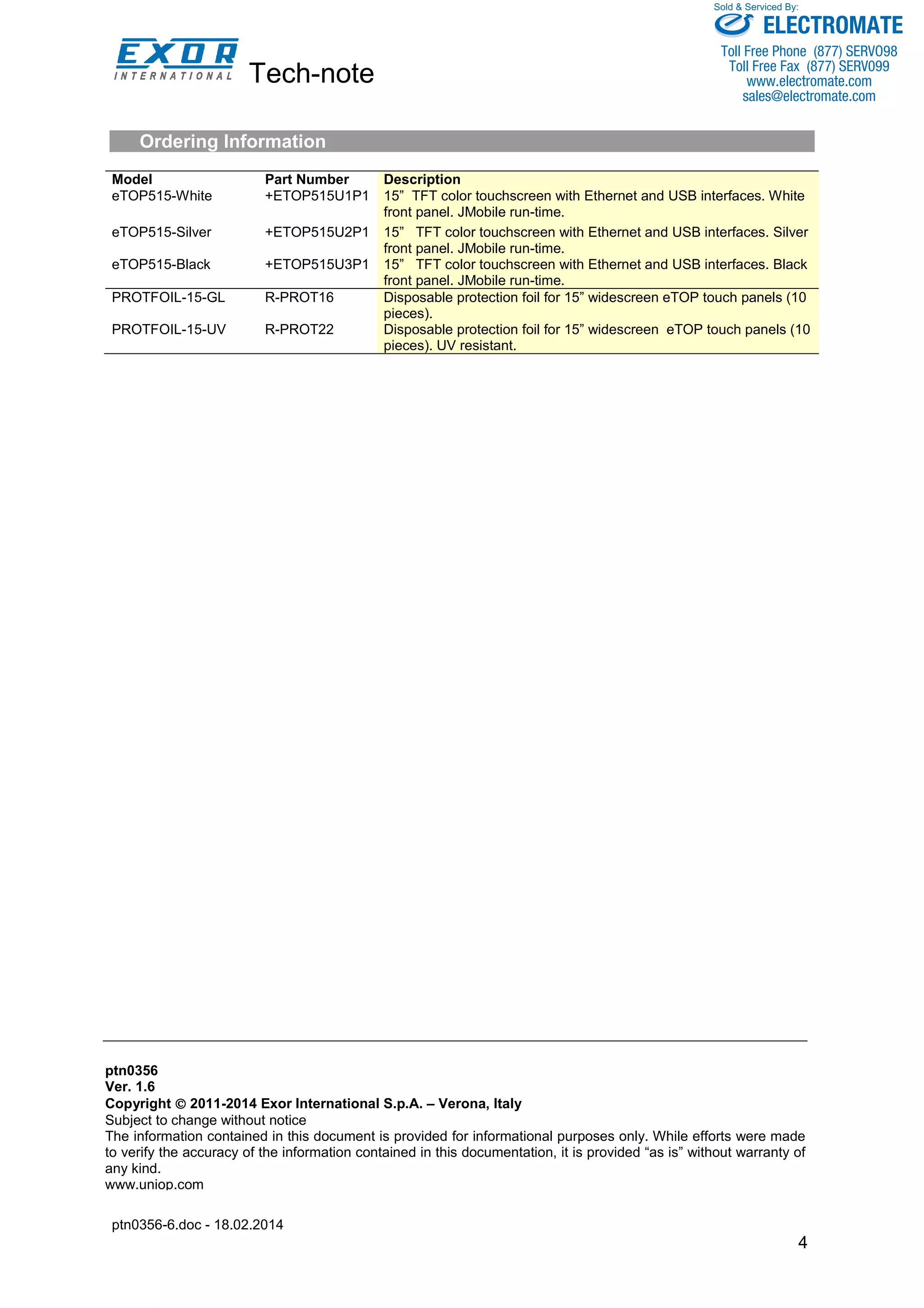 Sold & Serviced By:
ELECTROMATE
Toll Free Phone (877) SERV098
Toll Free Fax (877) SERV099
www.electromate.com
sales@electromate.com

EXOR INTERNATIONAL Tech-note

Ordering Information

| Model | Part Number | Description |
|---|---|---|
| eTOP515-White | +ETOP515U1P1 | 15” TFT color touchscreen with Ethernet and USB interfaces. White front panel. JMobile run-time. |
| eTOP515-Silver | +ETOP515U2P1 | 15” TFT color touchscreen with Ethernet and USB interfaces. Silver front panel. JMobile run-time. |
| eTOP515-Black | +ETOP515U3P1 | 15” TFT color touchscreen with Ethernet and USB interfaces. Black front panel. JMobile run-time. |
| PROTFOIL-15-GL | R-PROT16 | Disposable protection foil for 15” widescreen eTOP touch panels (10 pieces). |
| PROTFOIL-15-UV | R-PROT22 | Disposable protection foil for 15” widescreen eTOP touch panels (10 pieces). UV resistant. |

ptn0356
Ver. 1.6
Copyright © 2011-2014 Exor International S.p.A. – Verona, Italy
Subject to change without notice
The information contained in this document is provided for informational purposes only. While efforts were made to verify the accuracy of the information contained in this documentation, it is provided “as is” without warranty of any kind.
www.uniop.com

ptn0356-6.doc - 18.02.2014

4